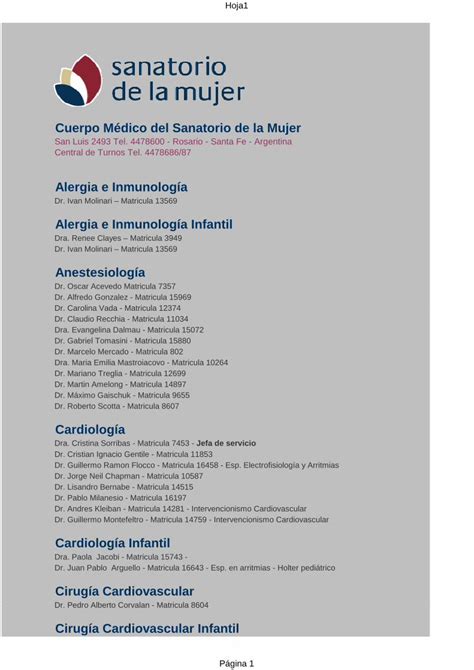 Hoja1

sanatorio de la mujer

Cuerpo Médico del Sanatorio de la Mujer
San Luis 2493 Tel. 4478600 - Rosario - Santa Fe - Argentina
Central de Turnos Tel. 4478686/87

Alergia e Inmunología
Dr. Ivan Molinari – Matricula 13569

Alergia e Inmunología Infantil
Dra. Renee Clayes – Matricula 3949
Dr. Ivan Molinari – Matricula 13569

Anestesiología
Dr. Oscar Acevedo Matricula 7357
Dr. Alfredo Gonzalez - Matricula 15969
Dr. Carolina Vada - Matricula 12374
Dr. Claudio Recchia - Matricula 11034
Dra. Evangelina Dalmau - Matricula 15072
Dr. Gabriel Tomasini - Matricula 15880
Dr. Marcelo Mercado - Matricula 802
Dra. Maria Emilia Mastroiacovo - Matricula 10264
Dr. Mariano Treglia - Matricula 12699
Dr. Martin Amelong - Matricula 14897
Dr. Máximo Gaischuk - Matricula 9655
Dr. Roberto Scotta - Matricula 8607

Cardiología
Dra. Cristina Sorribas - Matricula 7453 - Jefa de servicio
Dr. Cristian Ignacio Gentile - Matricula 11853
Dr. Guillermo Ramon Flocco - Matricula 16458 - Esp. Electrofisiología y Arritmias
Dr. Jorge Neil Chapman - Matricula 10587
Dr. Lisandro Bernabe - Matricula 14515
Dr. Pablo Milanesio - Matricula 16197
Dr. Andres Kleiban - Matricula 14281 - Intervencionismo Cardiovascular
Dr. Guillermo Montefeltro - Matricula 14759 - Intervencionismo Cardiovascular

Cardiología Infantil
Dra. Paola Jacobi - Matricula 15743 -
Dr. Juan Pablo Arguello - Matricula 16643 - Esp. en arritmias - Holter pediátrico

Cirugía Cardiovascular
Dr. Pedro Alberto Corvalan - Matricula 8604

Cirugía Cardiovascular Infantil

Página 1